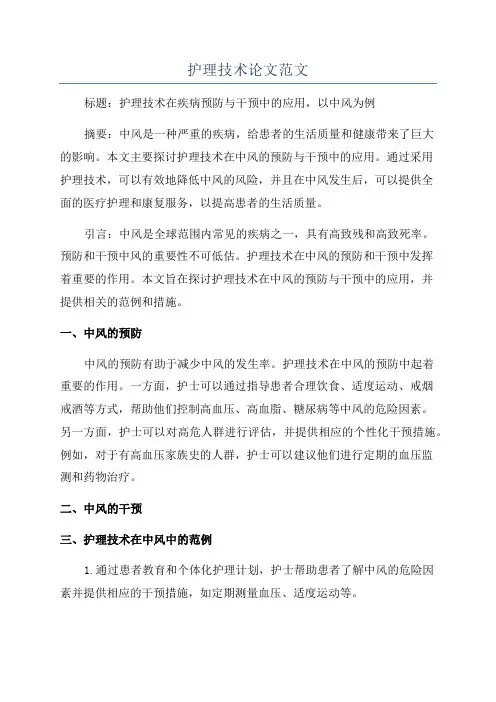 护理技术论文范文

标题：护理技术在疾病预防与干预中的应用，以中风为例

摘要：中风是一种严重的疾病，给患者的生活质量和健康带来了巨大的影响。本文主要探讨护理技术在中风的预防与干预中的应用。通过采用护理技术，可以有效地降低中风的风险，并且在中风发生后，可以提供全面的医疗护理和康复服务，以提高患者的生活质量。

引言：中风是全球范围内常见的疾病之一，具有高致残和高致死率。预防和干预中风的重要性不可低估。护理技术在中风的预防和干预中发挥着重要的作用。本文旨在探讨护理技术在中风的预防与干预中的应用，并提供相关的范例和措施。

一、中风的预防

中风的预防有助于减少中风的发生率。护理技术在中风的预防中起着重要的作用。一方面，护士可以通过指导患者合理饮食、适度运动、戒烟戒酒等方式，帮助他们控制高血压、高血脂、糖尿病等中风的危险因素。另一方面，护士可以对高危人群进行评估，并提供相应的个性化干预措施。例如，对于有高血压家族史的人群，护士可以建议他们进行定期的血压监测和药物治疗。

二、中风的干预

三、护理技术在中风中的范例

1.通过患者教育和个体化护理计划，护士帮助患者了解中风的危险因素并提供相应的干预措施，如定期测量血压、适度运动等。